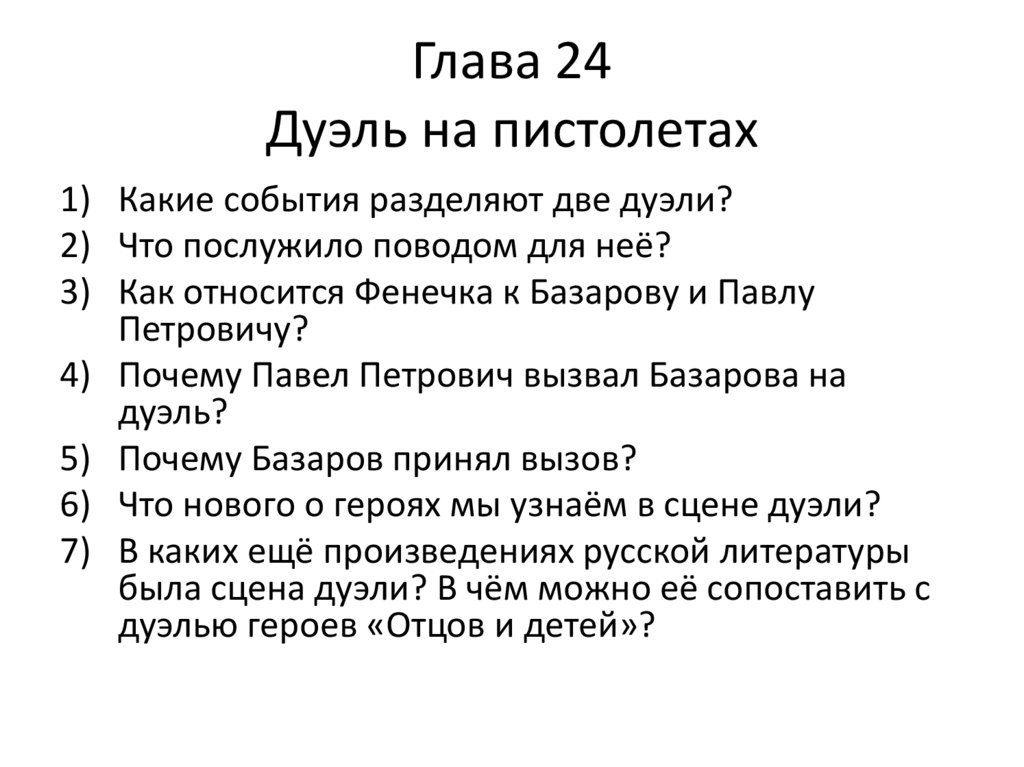 Глава 24
Дуэль на пистолетах

1) Какие события разделяют две дуэли?
2) Что послужило поводом для неё?
3) Как относится Фенечка к Базарову и Павлу Петровичу?
4) Почему Павел Петрович вызвал Базарова на дуэль?
5) Почему Базаров принял вызов?
6) Что нового о героях мы узнаём в сцене дуэли?
7) В каких ещё произведениях русской литературы была сцена дуэли? В чём можно её сопоставить с дуэлью героев «Отцов и детей»?